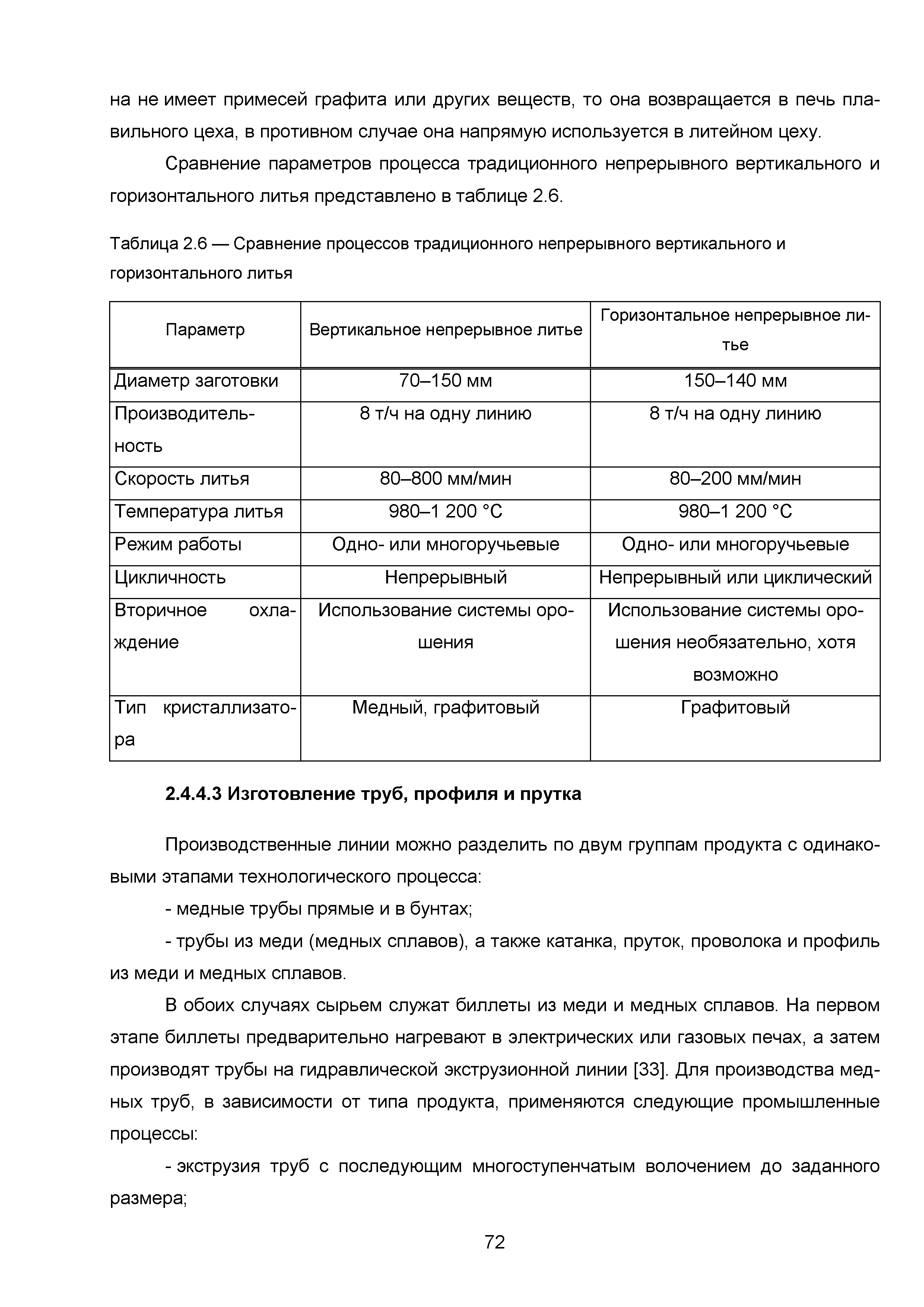 на не имеет примесей графита или других веществ, то она возвращается в печь плавильного цеха, в противном случае она напрямую используется в литейном цеху.

Сравнение параметров процесса традиционного непрерывного вертикального и горизонтального литья представлено в таблице 2.6.

Таблица 2.6 — Сравнение процессов традиционного непрерывного вертикального и горизонтального литья

| Параметр | Вертикальное непрерывное литье | Горизонтальное непрерывное литье |
|---|---|---|
| Диаметр заготовки | 70–150 мм | 150–140 мм |
| Производительность | 8 т/ч на одну линию | 8 т/ч на одну линию |
| Скорость литья | 80–800 мм/мин | 80–200 мм/мин |
| Температура литья | 980–1 200 °С | 980–1 200 °С |
| Режим работы | Одно- или многоручьевые | Одно- или многоручьевые |
| Цикличность | Непрерывный | Непрерывный или циклический |
| Вторичное охлаждение | Использование системы орошения | Использование системы орошения необязательно, хотя возможно |
| Тип кристаллизатора | Медный, графитовый | Графитовый |

2.4.4.3 Изготовление труб, профиля и прутка

Производственные линии можно разделить по двум группам продукта с одинаковыми этапами технологического процесса:

- медные трубы прямые и в бунтах;

- трубы из меди (медных сплавов), а также катанка, пруток, проволока и профиль из меди и медных сплавов.

В обоих случаях сырьем служат биллеты из меди и медных сплавов. На первом этапе биллеты предварительно нагревают в электрических или газовых печах, а затем производят трубы на гидравлической экструзионной линии [33]. Для производства медных труб, в зависимости от типа продукта, применяются следующие промышленные процессы:

- экструзия труб с последующим многоступенчатым волочением до заданного размера;

72